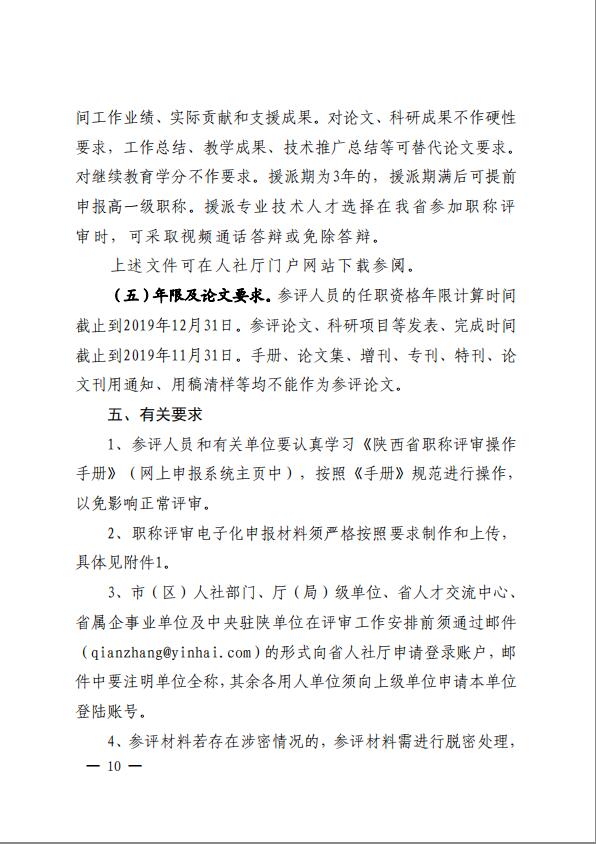 间工作业绩、实际贡献和支援成果。对论文、科研成果不作硬性要求，工作总结、教学成果、技术推广总结等可替代论文要求。对继续教育学分不作要求。援派期为3年的，援派期满后可提前申报高一级职称。援派专业技术人才选择在我省参加职称评审时，可采取视频通话答辩或免除答辩。

上述文件可在人社厅门户网站下载参阅。

（五）年限及论文要求。参评人员的任职资格年限计算时间截止到2019年12月31日。参评论文、科研项目等发表、完成时间截止到2019年11月31日。手册、论文集、增刊、专刊、特刊、论文刊用通知、用稿清样等均不能作为参评论文。

五、有关要求

1、参评人员和有关单位要认真学习《陕西省职称评审操作手册》（网上申报系统主页中），按照《手册》规范进行操作，以免影响正常评审。

2、职称评审电子化申报材料须严格按照要求制作和上传，具体见附件1。

3、市（区）人社部门、厅（局）级单位、省人才交流中心、省属企事业单位及中央驻陕单位在评审工作安排前须通过邮件（qianzhang@yinhai.com）的形式向省人社厅申请登录账户，邮件中要注明单位全称，其余各用人单位须向上级单位申请本单位登陆账号。

4、参评材料若存在涉密情况的，参评材料需进行脱密处理，

— 10 —